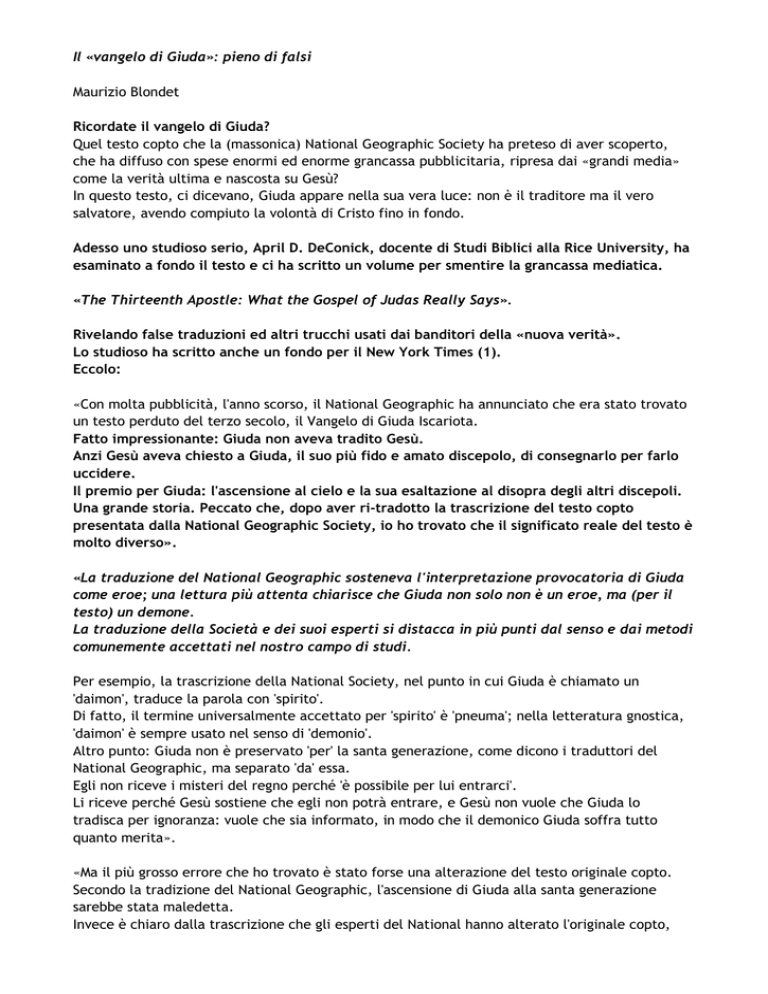 Il «vangelo di Giuda»: pieno di falsi

Maurizio Blondet

Ricordate il vangelo di Giuda?
Quel testo copto che la (massonica) National Geographic Society ha preteso di aver scoperto, che ha diffuso con spese enormi ed enorme grancassa pubblicitaria, ripresa dai «grandi media» come la verità ultima e nascosta su Gesù?
In questo testo, ci dicevano, Giuda appare nella sua vera luce: non è il traditore ma il vero salvatore, avendo compiuto la volontà di Cristo fino in fondo.

Adesso uno studioso serio, April D. DeConick, docente di Studi Biblici alla Rice University, ha esaminato a fondo il testo e ci ha scritto un volume per smentire la grancassa mediatica.

«The Thirteenth Apostle: What the Gospel of Judas Really Says».

Rivelando false traduzioni ed altri trucchi usati dai banditori della «nuova verità».
Lo studioso ha scritto anche un fondo per il New York Times (1).
Eccolo:

«Con molta pubblicità, l'anno scorso, il National Geographic ha annunciato che era stato trovato un testo perduto del terzo secolo, il Vangelo di Giuda Iscariota.
Fatto impressionante: Giuda non aveva tradito Gesù.
Anzi Gesù aveva chiesto a Giuda, il suo più fido e amato discepolo, di consegnarlo per farlo uccidere.
Il premio per Giuda: l'ascensione al cielo e la sua esaltazione al disopra degli altri discepoli.
Una grande storia. Peccato che, dopo aver ri-tradotto la trascrizione del testo copto presentata dalla National Geographic Society, io ho trovato che il significato reale del testo è molto diverso».

«La traduzione del National Geographic sosteneva l'interpretazione provocatoria di Giuda come eroe; una lettura più attenta chiarisce che Giuda non solo non è un eroe, ma (per il testo) un demone.
La traduzione della Società e dei suoi esperti si distacca in più punti dal senso e dai metodi comunemente accettati nel nostro campo di studi.

Per esempio, la trascrizione della National Society, nel punto in cui Giuda è chiamato un 'daimon', traduce la parola con 'spirito'.
Di fatto, il termine universalmente accettato per 'spirito' è 'pneuma'; nella letteratura gnostica, 'daimon' è sempre usato nel senso di 'demonio'.
Altro punto: Giuda non è preservato 'per' la santa generazione, come dicono i traduttori del National Geographic, ma separato 'da' essa.
Egli non riceve i misteri del regno perché 'è possibile per lui entrarci'.
Li riceve perché Gesù sostiene che egli non potrà entrare, e Gesù non vuole che Giuda lo tradisca per ignoranza: vuole che sia informato, in modo che il demonico Giuda soffra tutto quanto merita».

«Ma il più grosso errore che ho trovato è stato forse una alterazione del testo originale copto.
Secondo la tradizione del National Geographic, l'ascensione di Giuda alla santa generazione sarebbe stata maledetta.
Invece è chiaro dalla trascrizione che gli esperti del National hanno alterato l'originale copto,